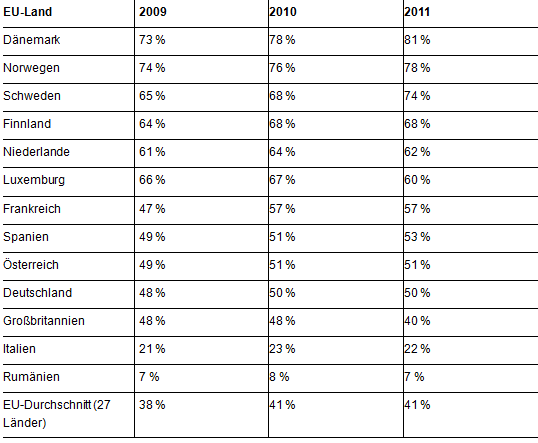 | EU-Land | 2009 | 2010 | 2011 |
|---|---|---|---|
| Dänemark | 73 % | 78 % | 81 % |
| Norwegen | 74 % | 76 % | 78 % |
| Schweden | 65 % | 68 % | 74 % |
| Finnland | 64 % | 68 % | 68 % |
| Niederlande | 61 % | 64 % | 62 % |
| Luxemburg | 66 % | 67 % | 60 % |
| Frankreich | 47 % | 57 % | 57 % |
| Spanien | 49 % | 51 % | 53 % |
| Österreich | 49 % | 51 % | 51 % |
| Deutschland | 48 % | 50 % | 50 % |
| Großbritannien | 48 % | 48 % | 40 % |
| Italien | 21 % | 23 % | 22 % |
| Rumänien | 7 % | 8 % | 7 % |
| EU-Durchschnitt (27 Länder) | 38 % | 41 % | 41 % |